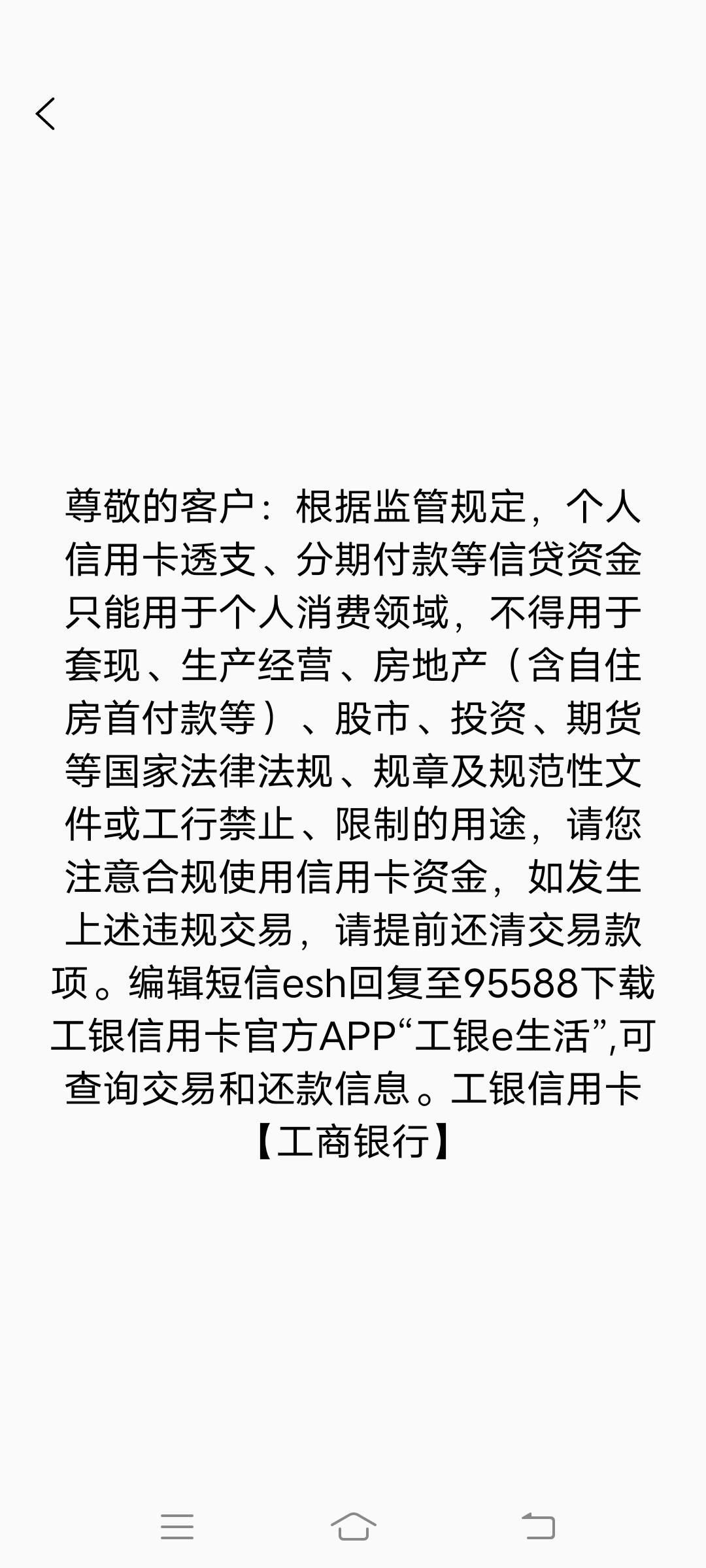 尊敬的客户：根据监管规定，个人信用卡透支、分期付款等信贷资金只能用于个人消费领域，不得用于套现、生产经营、房地产（含自住房首付款等）、股市、投资、期货等国家法律法规、规章及规范性文件或工行禁止、限制的用途，请您注意合规使用信用卡资金，如发生上述违规交易，请提前还清交易款项。编辑短信esh回复至95588下载工银信用卡官方APP“工银e生活”,可查询交易和还款信息。工银信用卡【工商银行】